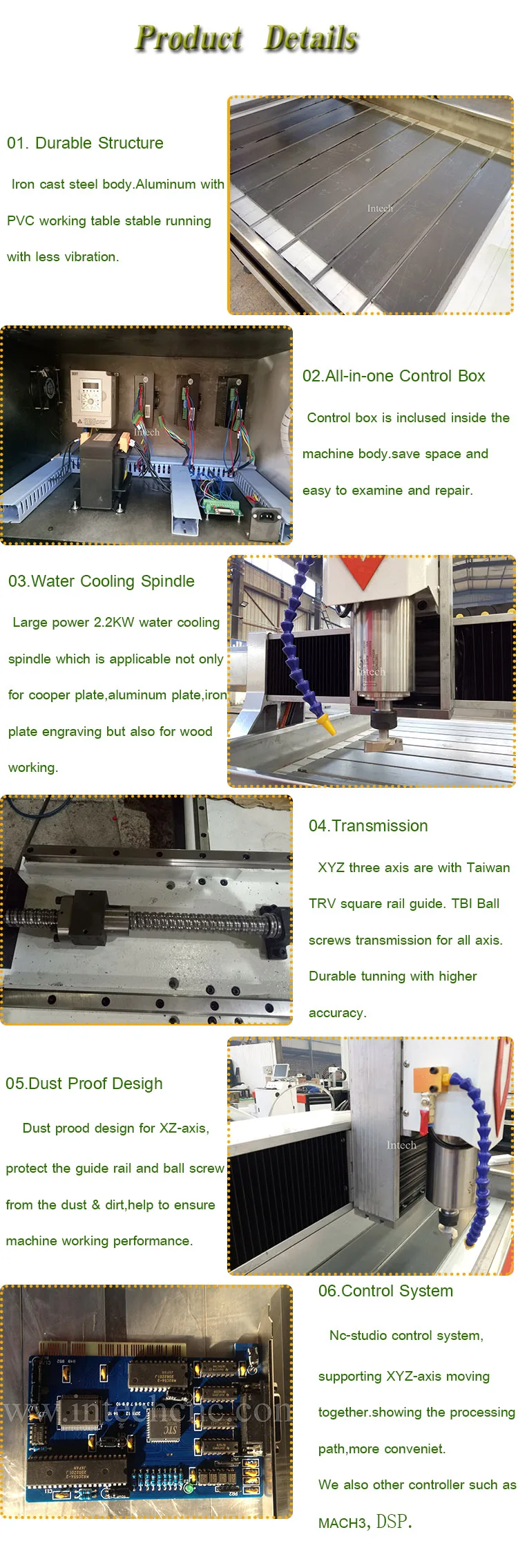 Product Details

01. Durable Structure

Iron cast steel body.Aluminum with PVC working table stable running with less vibration.

02.All-in-one Control Box

Control box is inclused inside the machine body.save space and easy to examine and repair.

03.Water Cooling Spindle

Large power 2.2KW water cooling spindle which is applicable not only for cooper plate,aluminum plate,iron plate engraving but also for wood working.

04.Transmission

XYZ three axis are with Taiwan TRV square rail guide. TBI Ball screws transmission for all axis. Durable tunning with higher accuracy.

05.Dust Proof Desigh

Dust prood design for XZ-axis, protect the guide rail and ball screw from the dust & dirt,help to ensure machine working performance.

06.Control System

Nc-studio control system, supporting XYZ-axis moving together.showing the processing path,more conveniet.

We also other controller such as MACH3, DSP.

Intech

www.intechcnc.com